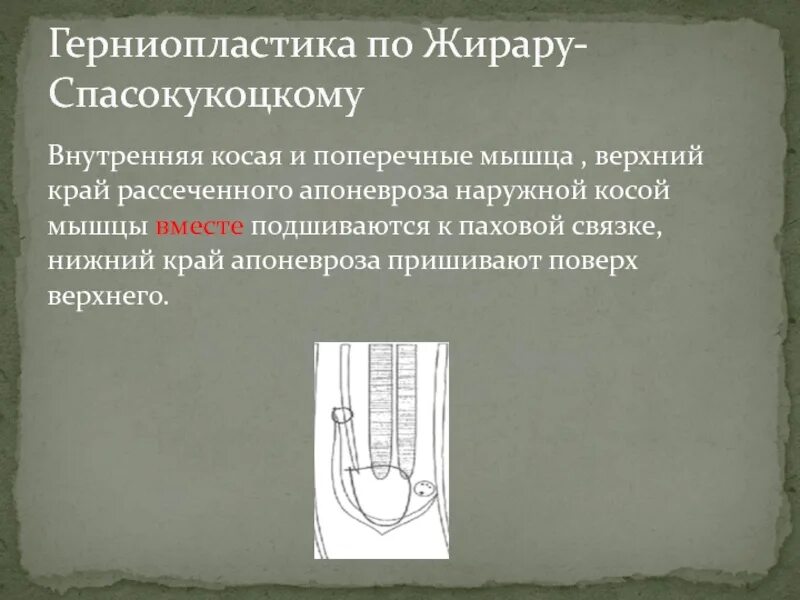 Герниопластика по Жирару-Спасокукоцкому

Внутренняя косая и поперечные мышца , верхний край рассеченного апоневроза наружной косой мышцы вместе подшиваются к паховой связке, нижний край апоневроза пришивают поверх верхнего.